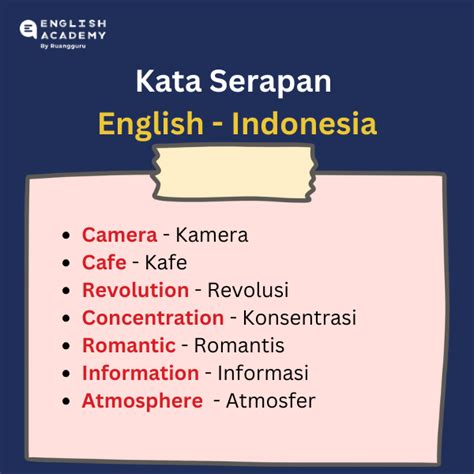 ENGLISH ACADEMY
By Ruangguru

Kata Serapan
English - Indonesia

- Camera - Kamera
- Cafe - Kafe
- Revolution - Revolusi
- Concentration - Konsentrasi
- Romantic - Romantis
- Information - Informasi
- Atmosphere - Atmosfer